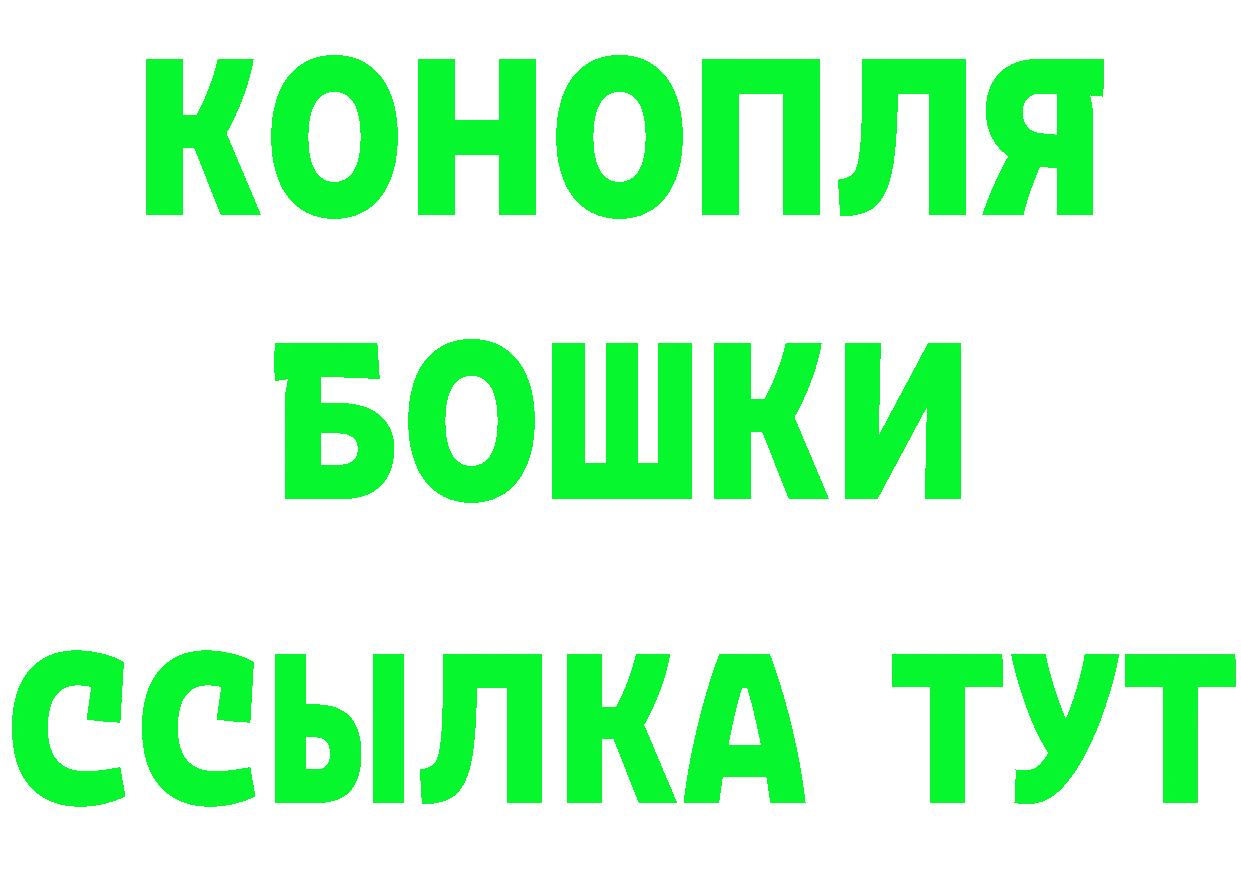 КОНОПЛЯ БОШКИ ССЫЛКА ТУТ